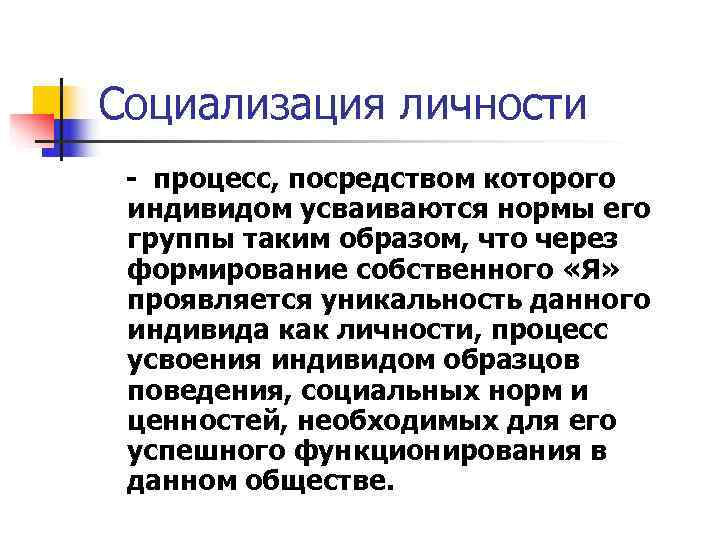 Социализация личности

- процесс, посредством которого индивидом усваиваются нормы его группы таким образом, что через формирование собственного «Я» проявляется уникальность данного индивида как личности, процесс усвоения индивидом образцов поведения, социальных норм и ценностей, необходимых для его успешного функционирования в данном обществе.